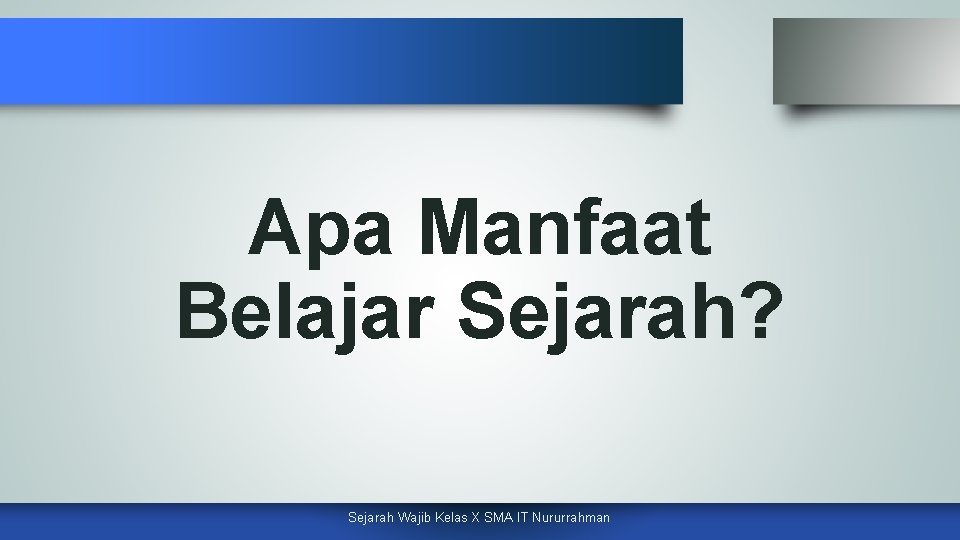 Apa Manfaat Belajar Sejarah?

Sejarah Wajib Kelas X SMA IT Nururrahman